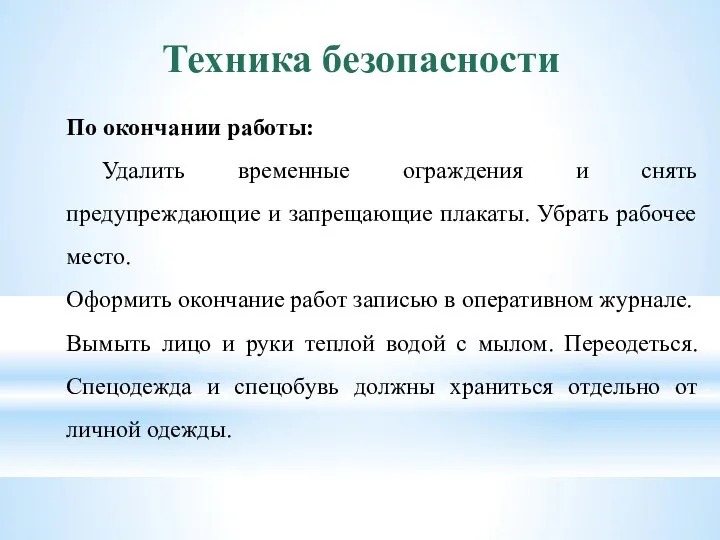 Техника безопасности

По окончании работы:

Удалить временные ограждения и снять предупреждающие и запрещающие плакаты. Убрать рабочее место.

Оформить окончание работ записью в оперативном журнале.

Вымыть лицо и руки теплой водой с мылом. Переодеться. Спецодежда и спецобувь должны храниться отдельно от личной одежды.